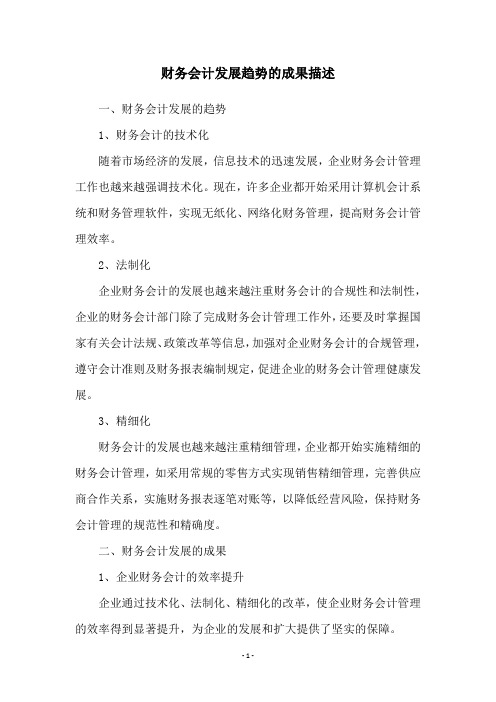 财务会计发展趋势的成果描述

一、财务会计发展的趋势

1、财务会计的技术化

随着市场经济的发展，信息技术的迅速发展，企业财务会计管理工作也越来越强调技术化。现在，许多企业都开始采用计算机会计系统和财务管理软件，实现无纸化、网络化财务管理，提高财务会计管理效率。

2、法制化

企业财务会计的发展也越来越注重财务会计的合规性和法制性，企业的财务会计部门除了完成财务会计管理工作外，还要及时掌握国家有关会计法规、政策改革等信息，加强对企业财务会计的合规管理，遵守会计准则及财务报表编制规定，促进企业的财务会计管理健康发展。

3、精细化

财务会计的发展也越来越注重精细管理，企业都开始实施精细的财务会计管理，如采用常规的零售方式实现销售精细管理，完善供应商合作关系，实施财务报表逐笔对账等，以降低经营风险，保持财务会计管理的规范性和精确度。

二、财务会计发展的成果

1、企业财务会计的效率提升

企业通过技术化、法制化、精细化的改革，使企业财务会计管理的效率得到显著提升，为企业的发展和扩大提供了坚实的保障。

- 1 -